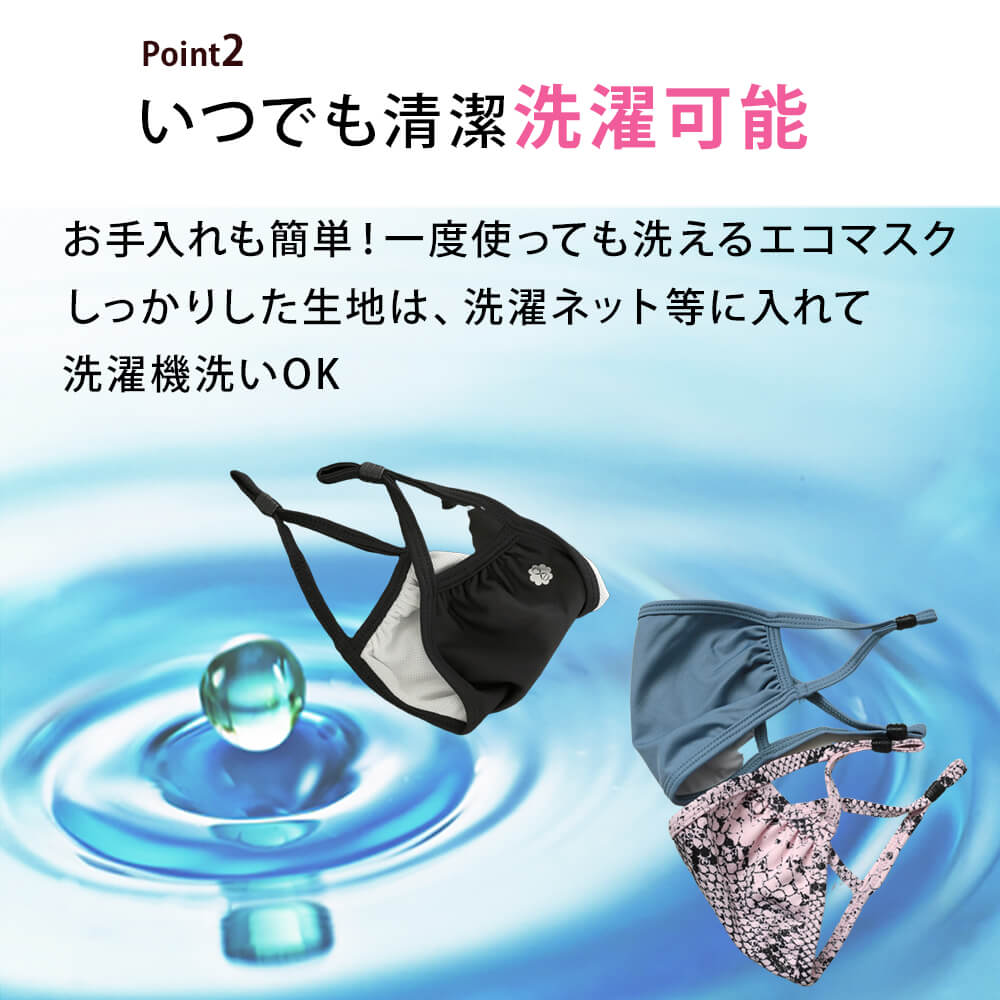 Point2
いつでも清潔洗濯可能

お手入れも簡単！一度使っても洗えるエコマスク
しっかりした生地は、洗濯ネット等に入れて
洗濯機洗いOK